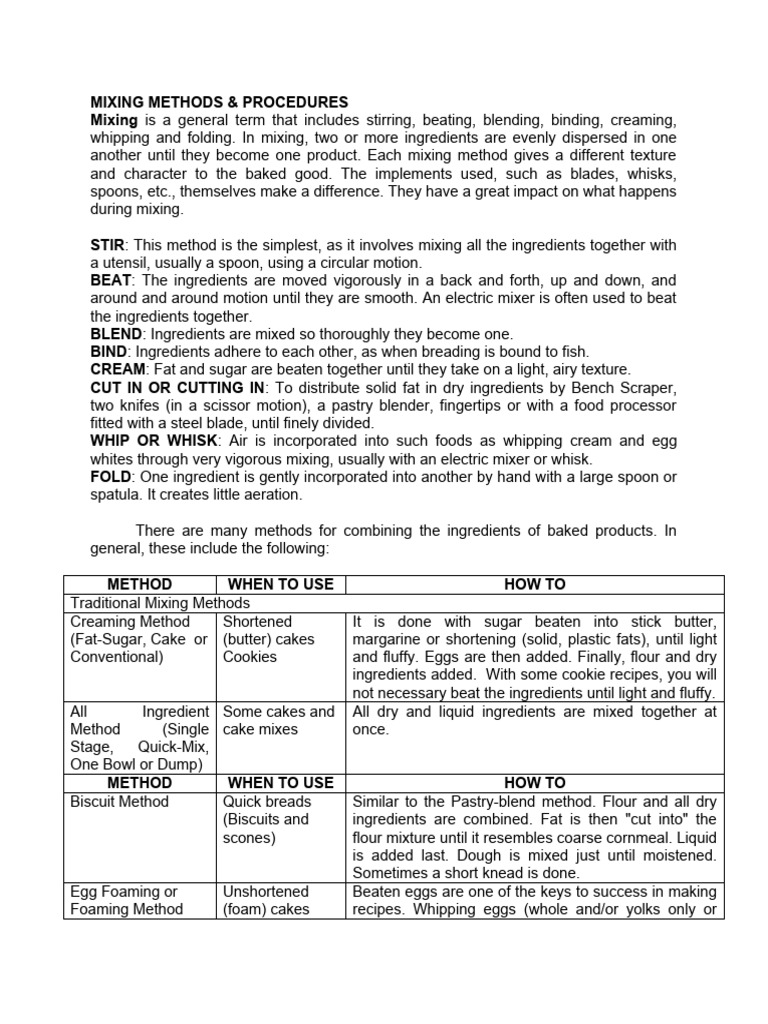 MIXING METHODS & PROCEDURES
Mixing is a general term that includes stirring, beating, blending, binding, creaming, whipping and folding. In mixing, two or more ingredients are evenly dispersed in one another until they become one product. Each mixing method gives a different texture and character to the baked good. The implements used, such as blades, whisks, spoons, etc., themselves make a difference. They have a great impact on what happens during mixing.

STIR: This method is the simplest, as it involves mixing all the ingredients together with a utensil, usually a spoon, using a circular motion.
BEAT: The ingredients are moved vigorously in a back and forth, up and down, and around and around motion until they are smooth. An electric mixer is often used to beat the ingredients together.
BLEND: Ingredients are mixed so thoroughly they become one.
BIND: Ingredients adhere to each other, as when breading is bound to fish.
CREAM: Fat and sugar are beaten together until they take on a light, airy texture.
CUT IN OR CUTTING IN: To distribute solid fat in dry ingredients by Bench Scraper, two knifes (in a scissor motion), a pastry blender, fingertips or with a food processor fitted with a steel blade, until finely divided.
WHIP OR WHISK: Air is incorporated into such foods as whipping cream and egg whites through very vigorous mixing, usually with an electric mixer or whisk.
FOLD: One ingredient is gently incorporated into another by hand with a large spoon or spatula. It creates little aeration.

There are many methods for combining the ingredients of baked products. In general, these include the following:

| METHOD | WHEN TO USE | HOW TO |
|---|---|---|
| Traditional Mixing Methods | | |
| Creaming Method (Fat-Sugar, Cake or Conventional) | Shortened (butter) cakes Cookies | It is done with sugar beaten into stick butter, margarine or shortening (solid, plastic fats), until light and fluffy. Eggs are then added. Finally, flour and dry ingredients added. With some cookie recipes, you will not necessary beat the ingredients until light and fluffy. |
| All Ingredient Method (Single Stage, Quick-Mix, One Bowl or Dump) | Some cakes and cake mixes | All dry and liquid ingredients are mixed together at once. |
| METHOD | WHEN TO USE | HOW TO |
| Biscuit Method | Quick breads (Biscuits and scones) | Similar to the Pastry-blend method. Flour and all dry ingredients are combined. Fat is then "cut into" the flour mixture until it resembles coarse cornmeal. Liquid is added last. Dough is mixed just until moistened. Sometimes a short knead is done. |
| Egg Foaming or Foaming Method | Unshortened (foam) cakes | Beaten eggs are one of the keys to success in making recipes. Whipping eggs (whole and/or yolks only or |